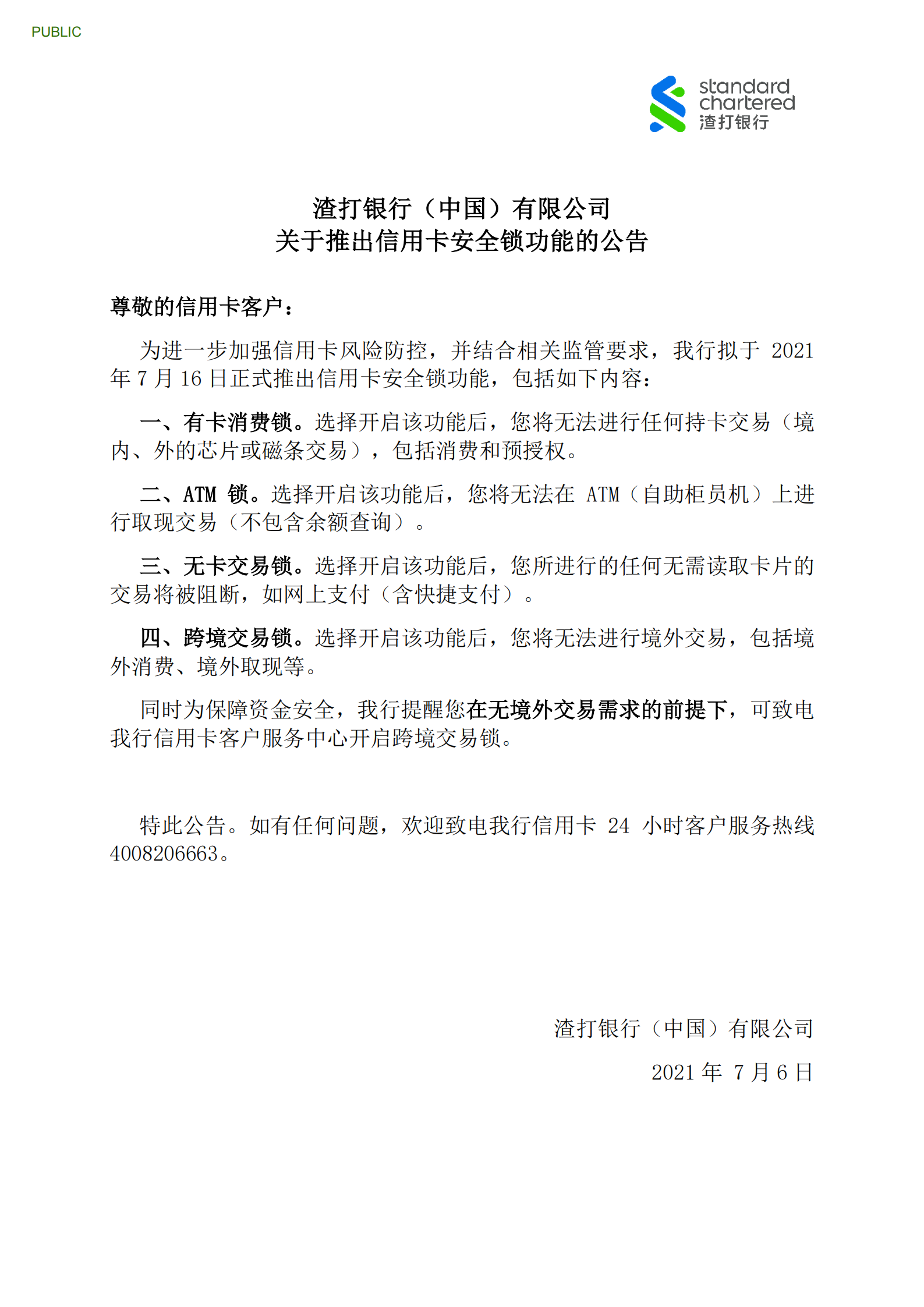 PUBLIC

standard chartered
渣打银行

渣打银行（中国）有限公司
关于推出信用卡安全锁功能的公告

尊敬的信用卡客户：

为进一步加强信用卡风险防控，并结合相关监管要求，我行拟于 2021 年 7 月 16 日正式推出信用卡安全锁功能，包括如下内容：

一、有卡消费锁。选择开启该功能后，您将无法进行任何持卡交易（境内、外的芯片或磁条交易），包括消费和预授权。

二、ATM 锁。选择开启该功能后，您将无法在 ATM（自助柜员机）上进行取现交易（不包含余额查询）。

三、无卡交易锁。选择开启该功能后，您所进行的任何无需读取卡片的交易将被阻断，如网上支付（含快捷支付）。

四、跨境交易锁。选择开启该功能后，您将无法进行境外交易，包括境外消费、境外取现等。

同时为保障资金安全，我行提醒您在无境外交易需求的前提下，可致电我行信用卡客户服务中心开启跨境交易锁。

特此公告。如有任何问题，欢迎致电我行信用卡 24 小时客户服务热线 4008206663。

渣打银行（中国）有限公司

2021 年 7 月 6 日